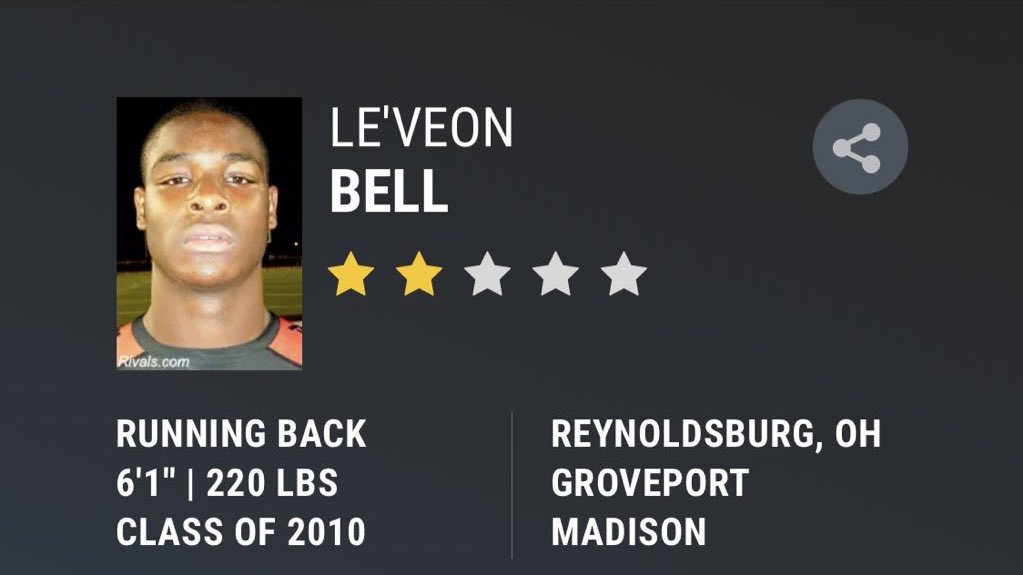 Rivals.com

LE'VEON
BELL

RUNNING BACK
6'1" | 220 LBS
CLASS OF 2010

REYNOLDSBURG, OH
GROVEPORT
MADISON